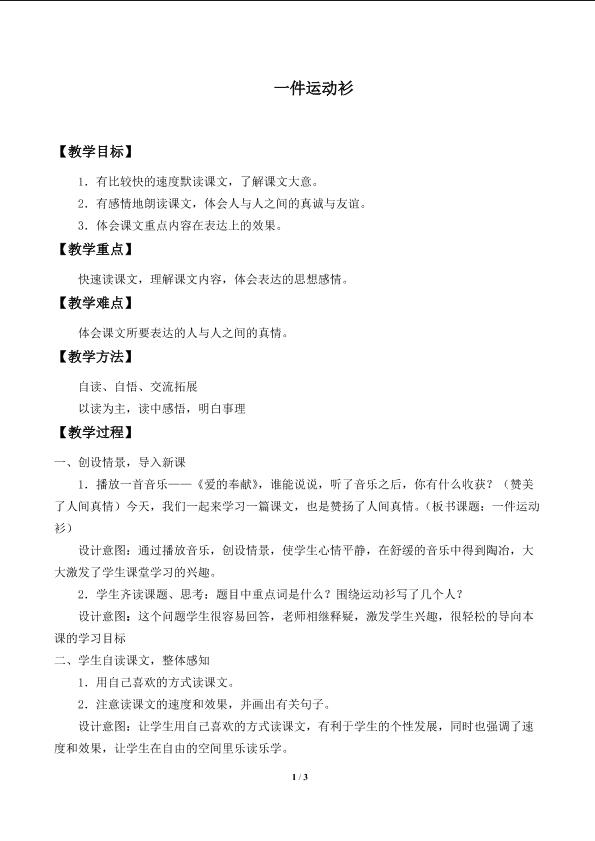 一件运动衫

【教学目标】

1．有比较快的速度默读课文，了解课文大意。

2．有感情地朗读课文，体会人与人之间的真诚与友谊。

3．体会课文重点内容在表达上的效果。

【教学重点】

快速读课文，理解课文内容，体会表达的思想感情。

【教学难点】

体会课文所要表达的人与人之间的真情。

【教学方法】

自读、自悟、交流拓展

以读为主，读中感悟，明白事理

【教学过程】

一、创设情景，导入新课

1．播放一首音乐——《爱的奉献》，谁能说说，听了音乐之后，你有什么收获？（赞美了人间真情）今天，我们一起来学习一篇课文，也是赞扬了人间真情。（板书课题：一件运动衫）

设计意图：通过播放音乐，创设情景，使学生心情平静，在舒缓的音乐中得到陶冶，大大激发了学生课堂学习的兴趣。

2．学生齐读课题、思考：题目中重点词是什么？围绕运动衫写了几个人？

设计意图：这个问题学生很容易回答，老师相继释疑，激发学生兴趣，很轻松的导向本课的学习目标

二、学生自读课文，整体感知

1．用自己喜欢的方式读课文。

2．注意读课文的速度和效果，并画出有关句子。

设计意图：让学生用自己喜欢的方式读课文，有利于学生的个性发展，同时也强调了速度和效果，让学生在自由的空间里乐读乐学。

1 / 3